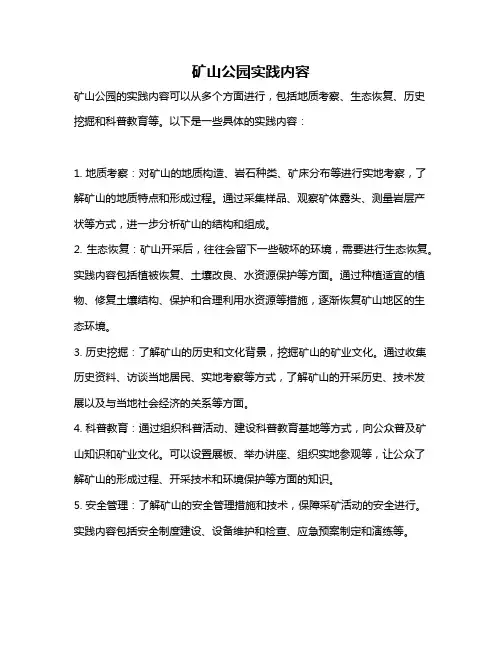 矿山公园实践内容

矿山公园的实践内容可以从多个方面进行，包括地质考察、生态恢复、历史挖掘和科普教育等。以下是一些具体的实践内容：

1. 地质考察：对矿山的地质构造、岩石种类、矿床分布等进行实地考察，了解矿山的地质特点和形成过程。通过采集样品、观察矿体露头、测量岩层产状等方式，进一步分析矿山的结构和组成。

2. 生态恢复：矿山开采后，往往会留下一些破坏的环境，需要进行生态恢复。实践内容包括植被恢复、土壤改良、水资源保护等方面。通过种植适宜的植物、修复土壤结构、保护和合理利用水资源等措施，逐渐恢复矿山地区的生态环境。

3. 历史挖掘：了解矿山的历史和文化背景，挖掘矿山的矿业文化。通过收集历史资料、访谈当地居民、实地考察等方式，了解矿山的开采历史、技术发展以及与当地社会经济的关系等方面。

4. 科普教育：通过组织科普活动、建设科普教育基地等方式，向公众普及矿山知识和矿业文化。可以设置展板、举办讲座、组织实地参观等，让公众了解矿山的形成过程、开采技术和环境保护等方面的知识。

5. 安全管理：了解矿山的安全管理措施和技术，保障采矿活动的安全进行。实践内容包括安全制度建设、设备维护和检查、应急预案制定和演练等。